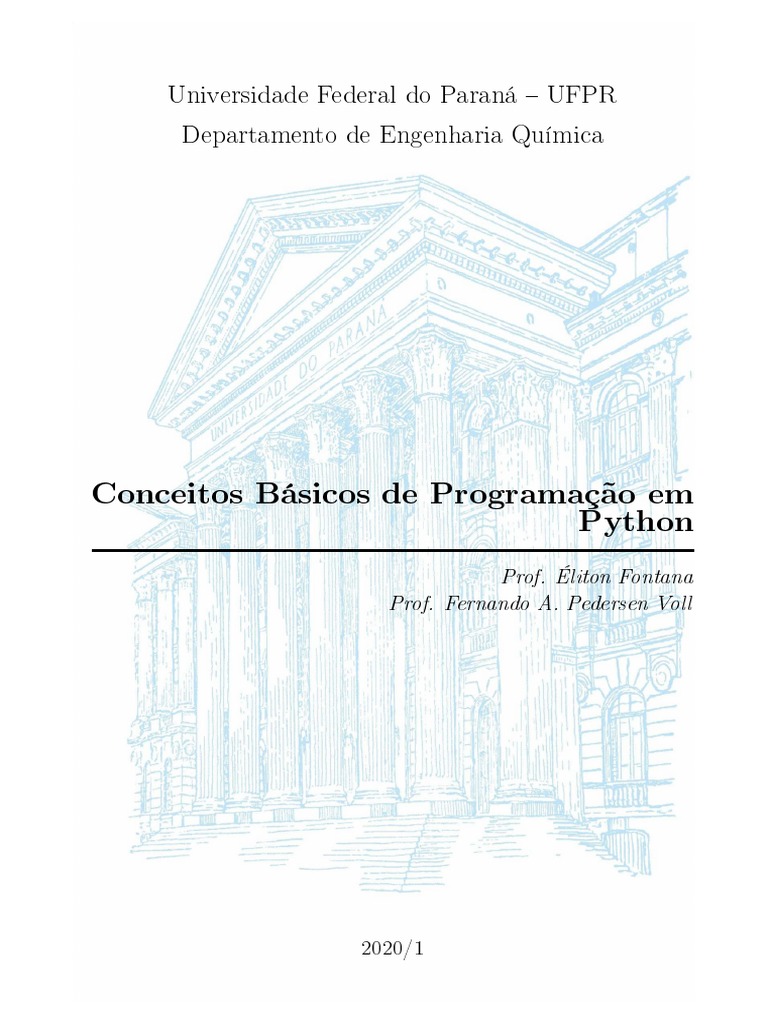 Universidade Federal do Paraná – UFPR
Departamento de Engenharia Química

UNIVERSIDADE DO PARANÁ

Conceitos Básicos de Programação em Python

Prof. Éliton Fontana
Prof. Fernando A. Pedersen Voll

2020/1